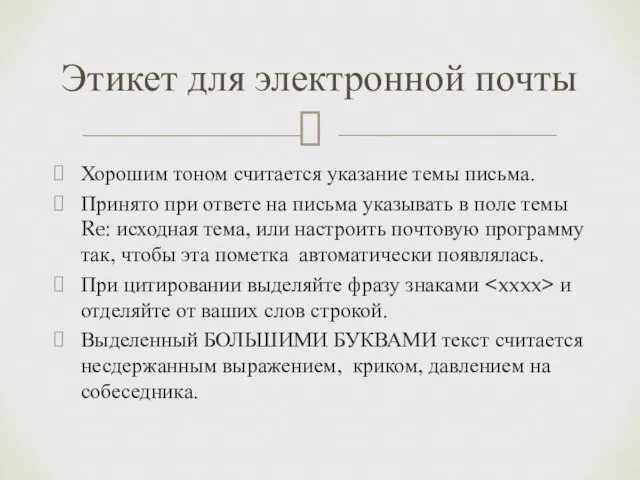 Этикет для электронной почты

Хорошим тоном считается указание темы письма.

Принято при ответе на письма указывать в поле темы Re: исходная тема, или настроить почтовую программу так, чтобы эта пометка автоматически появлялась.

При цитировании выделяйте фразу знаками <xxxx> и отделяйте от ваших слов строкой.

Выделенный БОЛЬШИМИ БУКВАМИ текст считается несдержанным выражением, криком, давлением на собеседника.